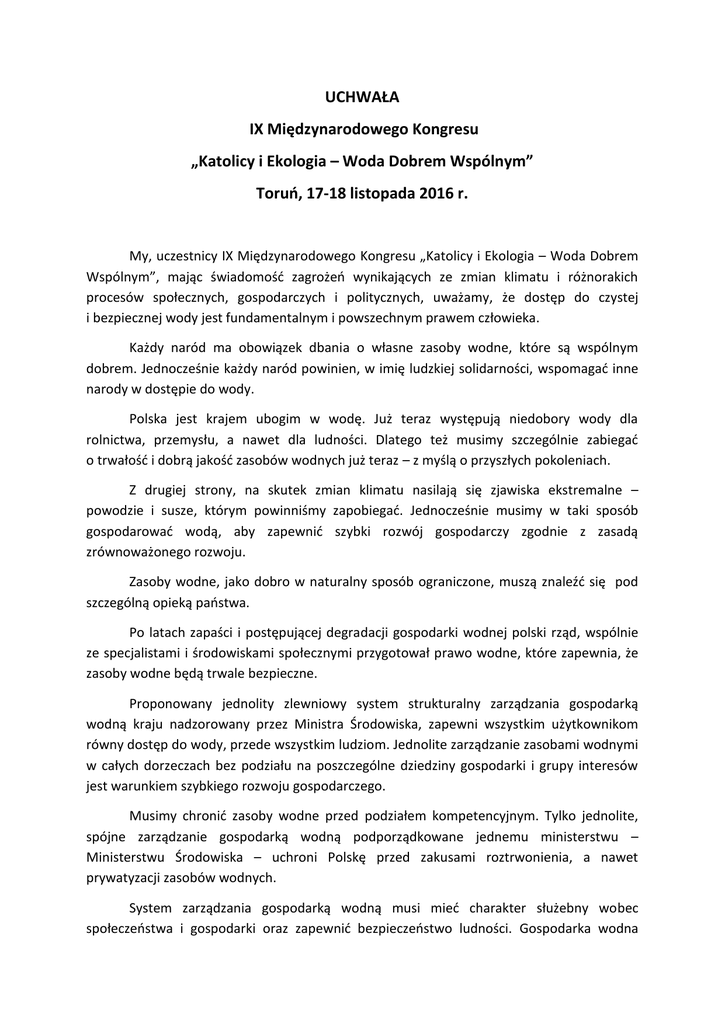 UCHWAŁA
IX Międzynarodowego Kongresu
„Katolicy i Ekologia – Woda Dobrem Wspólnym”
Toruń, 17-18 listopada 2016 r.

My, uczestnicy IX Międzynarodowego Kongresu „Katolicy i Ekologia – Woda Dobrem Wspólnym”, mając świadomość zagrożeń wynikających ze zmian klimatu i różnorakich procesów społecznych, gospodarczych i politycznych, uważamy, że dostęp do czystej i bezpiecznej wody jest fundamentalnym i powszechnym prawem człowieka.

Każdy naród ma obowiązek dbania o własne zasoby wodne, które są wspólnym dobrem. Jednocześnie każdy naród powinien, w imię ludzkiej solidarności, wspomagać inne narody w dostępie do wody.

Polska jest krajem ubogim w wodę. Już teraz występują niedobory wody dla rolnictwa, przemysłu, a nawet dla ludności. Dlatego też musimy szczególnie zabiegać o trwałość i dobrą jakość zasobów wodnych już teraz – z myślą o przyszłych pokoleniach.

Z drugiej strony, na skutek zmian klimatu nasilają się zjawiska ekstremalne – powodzie i susze, którym powinniśmy zapobiegać. Jednocześnie musimy w taki sposób gospodarować wodą, aby zapewnić szybki rozwój gospodarczy zgodnie z zasadą zrównoważonego rozwoju.

Zasoby wodne, jako dobro w naturalny sposób ograniczone, muszą znaleźć się pod szczególną opieką państwa.

Po latach zapaści i postępującej degradacji gospodarki wodnej polski rząd, wspólnie ze specjalistami i środowiskami społecznymi przygotował prawo wodne, które zapewnia, że zasoby wodne będą trwale bezpieczne.

Proponowany jednolity zlewniowy system strukturalny zarządzania gospodarką wodną kraju nadzorowany przez Ministra Środowiska, zapewni wszystkim użytkownikom równy dostęp do wody, przede wszystkim ludziom. Jednolite zarządzanie zasobami wodnymi w całych dorzeczach bez podziału na poszczególne dziedziny gospodarki i grupy interesów jest warunkiem szybkiego rozwoju gospodarczego.

Musimy chronić zasoby wodne przed podziałem kompetencyjnym. Tylko jednolite, spójne zarządzanie gospodarką wodną podporządkowane jednemu ministerstwu – Ministerstwu Środowiska – uchroni Polskę przed zakusami roztrwonienia, a nawet prywatyzacji zasobów wodnych.

System zarządzania gospodarką wodną musi mieć charakter służebny wobec społeczeństwa i gospodarki oraz zapewnić bezpieczeństwo ludności. Gospodarka wodna